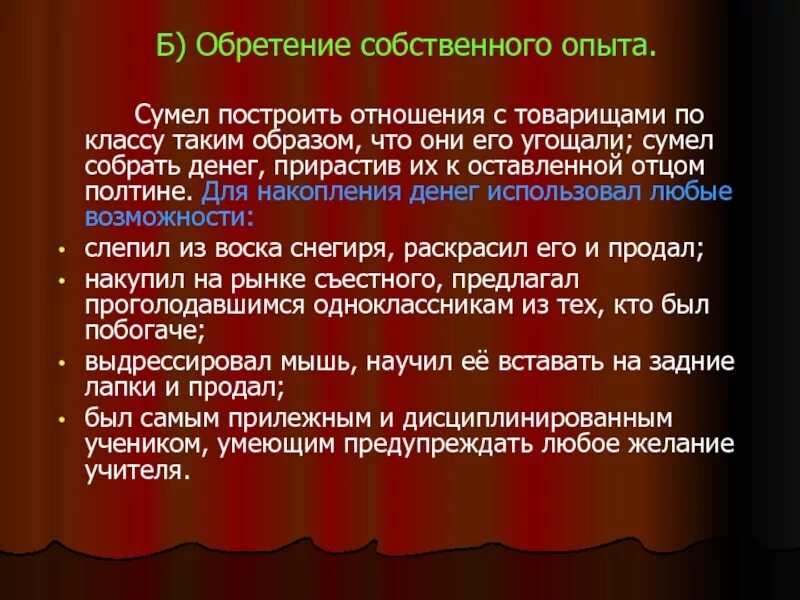 Б) Обретение собственного опыта.

Сумел построить отношения с товарищами по классу таким образом, что они его угощали; сумел собрать денег, прирастив их к оставленной отцом полтине. Для накопления денег использовал любые возможности:

• слепил из воска снегиря, раскрасил его и продал;
• накупил на рынке съестного, предлагал проголодавшимся одноклассникам из тех, кто был побогаче;
• выдрессировал мышь, научил её вставать на задние лапки и продал;
• был самым прилежным и дисциплинированным учеником, умеющим предупреждать любое желание учителя.